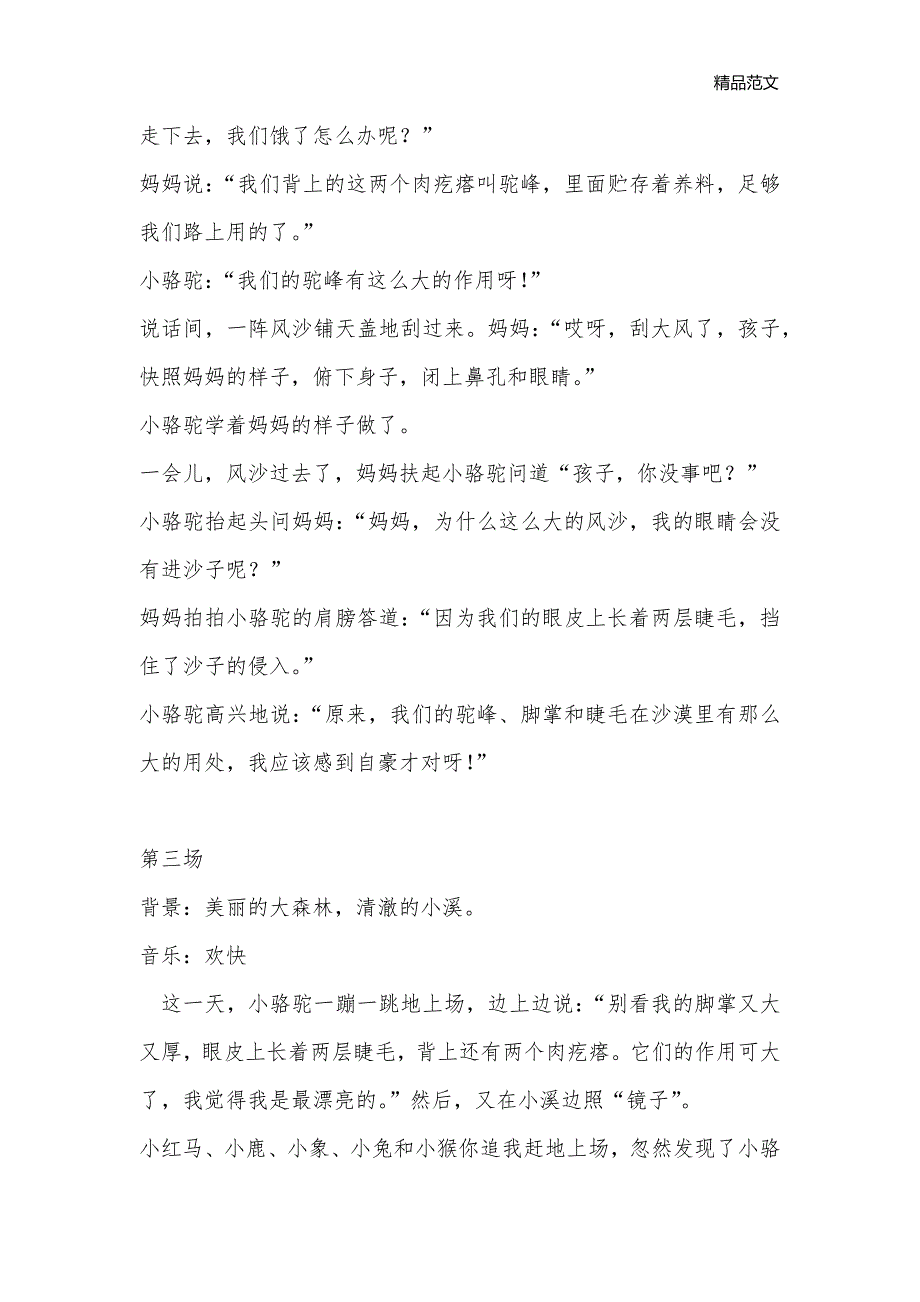 精品范文

走下去，我们饿了怎么办呢？”

妈妈说：“我们背上的这两个肉疙瘩叫驼峰，里面贮存着养料，足够我们路上用的了。”

小骆驼：“我们的驼峰有这么大的作用呀！”

说话间，一阵风沙铺天盖地刮过来。妈妈：“哎呀，刮大风了，孩子，快照妈妈的样子，俯下身子，闭上鼻孔和眼睛。”

小骆驼学着妈妈的样子做了。

一会儿，风沙过去了，妈妈扶起小骆驼问道“孩子，你没事吧？”

小骆驼抬起头问妈妈：“妈妈，为什么这么大的风沙，我的眼睛会没有进沙子呢？”

妈妈拍拍小骆驼的肩膀答道：“因为我们的眼皮上长着两层睫毛，挡住了沙子的侵入。”

小骆驼高兴地说：“原来，我们的驼峰、脚掌和睫毛在沙漠里有那么大的用处，我应该感到自豪才对呀！”

第三场

背景：美丽的大森林，清澈的小溪。

音乐：欢快

这一天，小骆驼一蹦一跳地上场，边上边说：“别看我的脚掌又大又厚，眼皮上长着两层睫毛，背上还有两个肉疙瘩。它们的作用可大了，我觉得我是最漂亮的。”然后，又在小溪边照“镜子”。

小红马、小鹿、小象、小兔和小猴你追我赶地上场，忽然发现了小骆